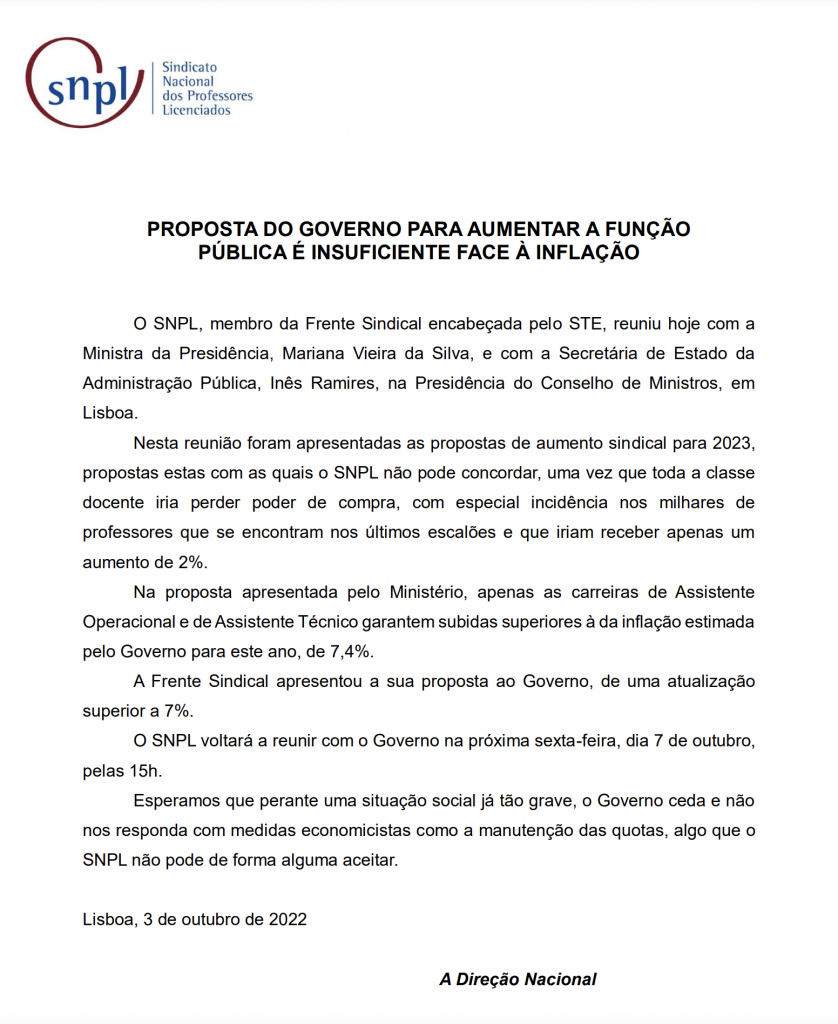 snpl
Sindicato Nacional dos Professores Licenciados

PROPOSTA DO GOVERNO PARA AUMENTAR A FUNÇÃO PÚBLICA É INSUFICIENTE FACE À INFLAÇÃO

O SNPL, membro da Frente Sindical encabeçada pelo STE, reuniu hoje com a Ministra da Presidência, Mariana Vieira da Silva, e com a Secretária de Estado da Administração Pública, Inês Ramires, na Presidência do Conselho de Ministros, em Lisboa.

Nesta reunião foram apresentadas as propostas de aumento sindical para 2023, propostas estas com as quais o SNPL não pode concordar, uma vez que toda a classe docente iria perder poder de compra, com especial incidência nos milhares de professores que se encontram nos últimos escalões e que iriam receber apenas um aumento de 2%.

Na proposta apresentada pelo Ministério, apenas as carreiras de Assistente Operacional e de Assistente Técnico garantem subidas superiores à da inflação estimada pelo Governo para este ano, de 7,4%.

A Frente Sindical apresentou a sua proposta ao Governo, de uma atualização superior a 7%.

O SNPL voltará a reunir com o Governo na próxima sexta-feira, dia 7 de outubro, pelas 15h.

Esperamos que perante uma situação social já tão grave, o Governo ceda e não nos responda com medidas economicistas como a manutenção das quotas, algo que o SNPL não pode de forma alguma aceitar.

Lisboa, 3 de outubro de 2022

A Direção Nacional